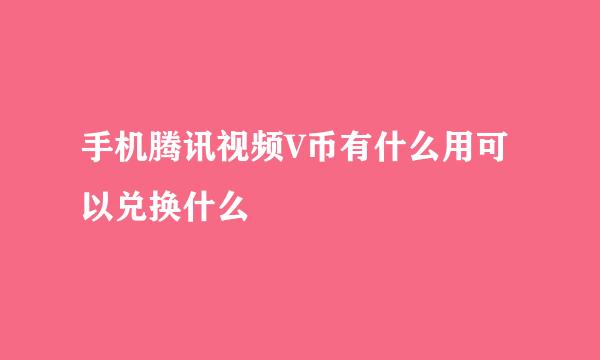 手机腾讯视频V币有什么用可以兑换什么